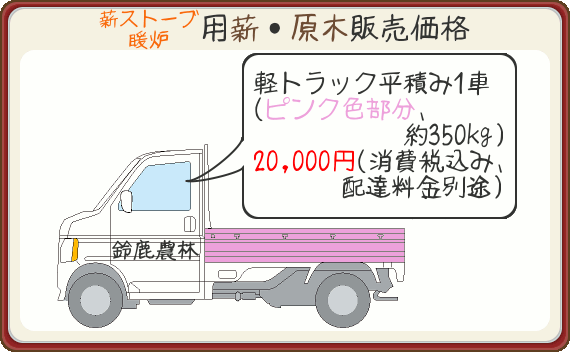 薪ストーブ
暖炉
用薪・原木販売価格

軽トラック平積み1車
(ピンク色部分、
約350kg)
20,000円(消費税込み、
配達料金別途)

鈴鹿農林